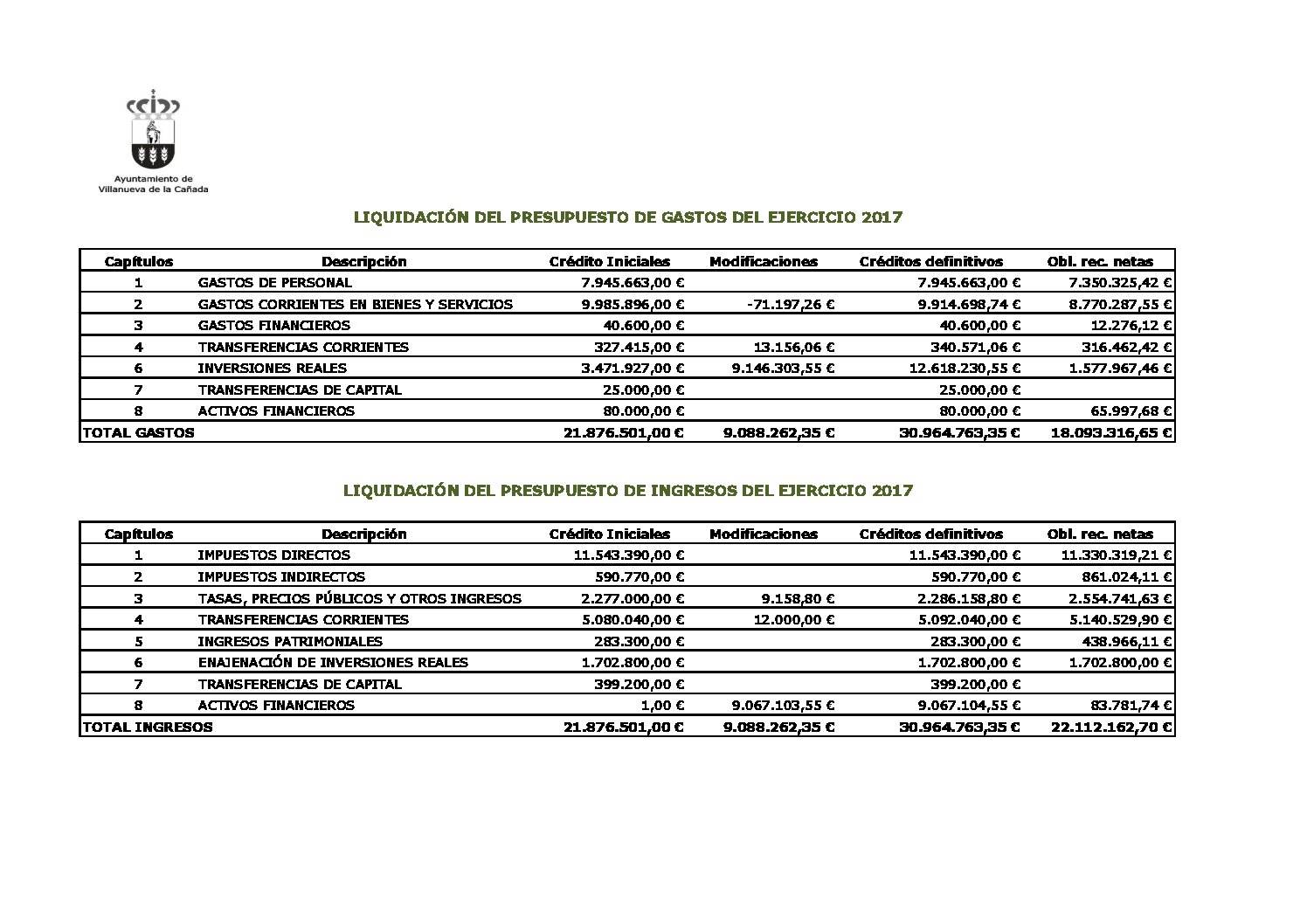 Ayuntamiento de
Villanueva de la Cañada

LIQUIDACIÓN DEL PRESUPUESTO DE GASTOS DEL EJERCICIO 2017

| Capítulos | Descripción | Crédito Iniciales | Modificaciones | Créditos definitivos | Obl. rec. netas |
|---|---|---|---|---|---|
| 1 | GASTOS DE PERSONAL | 7.945.663,00 € | | 7.945.663,00 € | 7.350.325,42 € |
| 2 | GASTOS CORRIENTES EN BIENES Y SERVICIOS | 9.985.896,00 € | -71.197,26 € | 9.914.698,74 € | 8.770.287,55 € |
| 3 | GASTOS FINANCIEROS | 40.600,00 € | | 40.600,00 € | 12.276,12 € |
| 4 | TRANSFERENCIAS CORRIENTES | 327.415,00 € | 13.156,06 € | 340.571,06 € | 316.462,42 € |
| 6 | INVERSIONES REALES | 3.471.927,00 € | 9.146.303,55 € | 12.618.230,55 € | 1.577.967,46 € |
| 7 | TRANSFERENCIAS DE CAPITAL | 25.000,00 € | | 25.000,00 € | |
| 8 | ACTIVOS FINANCIEROS | 80.000,00 € | | 80.000,00 € | 65.997,68 € |
| TOTAL GASTOS | | 21.876.501,00 € | 9.088.262,35 € | 30.964.763,35 € | 18.093.316,65 € |

LIQUIDACIÓN DEL PRESUPUESTO DE INGRESOS DEL EJERCICIO 2017

| Capítulos | Descripción | Crédito Iniciales | Modificaciones | Créditos definitivos | Obl. rec. netas |
|---|---|---|---|---|---|
| 1 | IMPUESTOS DIRECTOS | 11.543.390,00 € | | 11.543.390,00 € | 11.330.319,21 € |
| 2 | IMPUESTOS INDIRECTOS | 590.770,00 € | | 590.770,00 € | 861.024,11 € |
| 3 | TASAS, PRECIOS PÚBLICOS Y OTROS INGRESOS | 2.277.000,00 € | 9.158,80 € | 2.286.158,80 € | 2.554.741,63 € |
| 4 | TRANSFERENCIAS CORRIENTES | 5.080.040,00 € | 12.000,00 € | 5.092.040,00 € | 5.140.529,90 € |
| 5 | INGRESOS PATRIMONIALES | 283.300,00 € | | 283.300,00 € | 438.966,11 € |
| 6 | ENAJENACIÓN DE INVERSIONES REALES | 1.702.800,00 € | | 1.702.800,00 € | 1.702.800,00 € |
| 7 | TRANSFERENCIAS DE CAPITAL | 399.200,00 € | | 399.200,00 € | |
| 8 | ACTIVOS FINANCIEROS | 1,00 € | 9.067.103,55 € | 9.067.104,55 € | 83.781,74 € |
| TOTAL INGRESOS | | 21.876.501,00 € | 9.088.262,35 € | 30.964.763,35 € | 22.112.162,70 € |